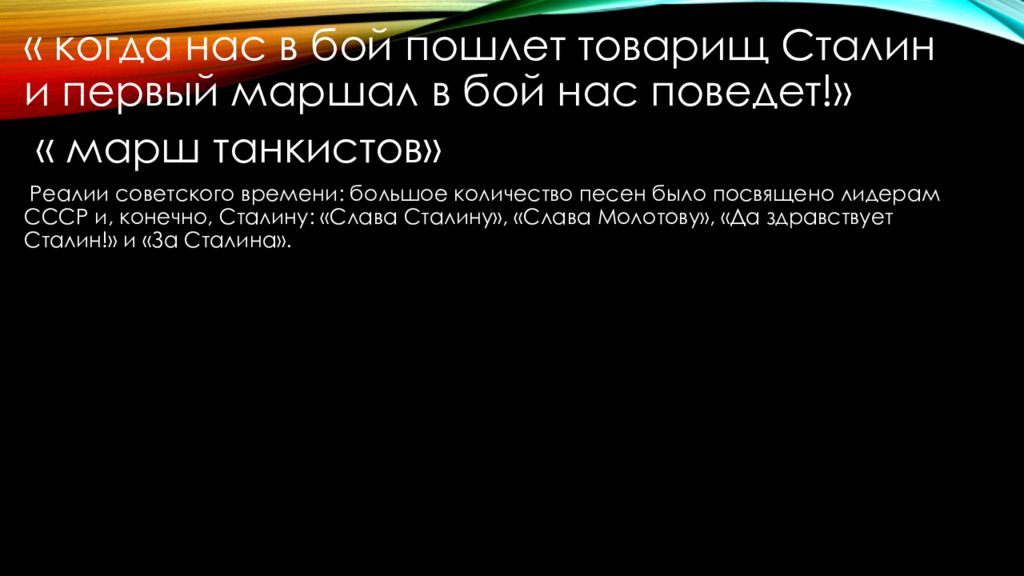 « когда нас в бой пошлет товарищ Сталин и первый маршал в бой нас поведет!»

« марш танкистов»

Реалии советского времени: большое количество песен было посвящено лидерам СССР и, конечно, Сталину: «Слава Сталину», «Слава Молотову», «Да здравствует Сталин!» и «За Сталина».